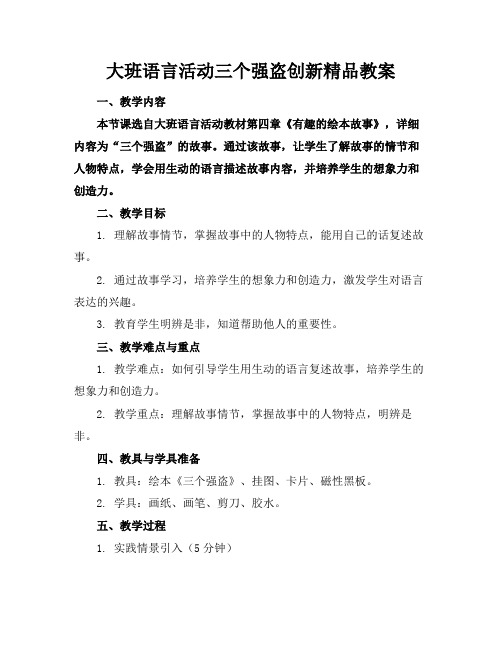 大班语言活动三个强盗创新精品教案

一、教学内容

本节课选自大班语言活动教材第四章《有趣的绘本故事》，详细内容为“三个强盗”的故事。通过该故事，让学生了解故事的情节和人物特点，学会用生动的语言描述故事内容，并培养学生的想象力和创造力。

二、教学目标

1. 理解故事情节，掌握故事中的人物特点，能用自己的话复述故事。

2. 通过故事学习，培养学生的想象力和创造力，激发学生对语言表达的兴趣。

3. 教育学生明辨是非，知道帮助他人的重要性。

三、教学难点与重点

1. 教学难点：如何引导学生用生动的语言复述故事，培养学生的想象力和创造力。

2. 教学重点：理解故事情节，掌握故事中的人物特点，明辨是非。

四、教具与学具准备

1. 教具：绘本《三个强盗》、挂图、卡片、磁性黑板。

2. 学具：画纸、画笔、剪刀、胶水。

五、教学过程

1. 实践情景引入（5 分钟）